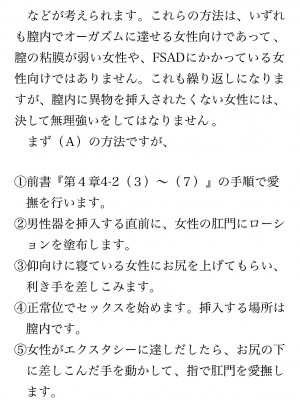 などが考えられます。これらの方法は、いずれも膣内でオーガズムに達せる女性向けであって、膣の粘膜が弱い女性や、FSADにかかっている女性向けではありません。これも繰り返しになりますが、膣内に異物を挿入されたくない女性には、決して無理強いをしてはなりません 。

まず（A）の方法ですが、

①前書『第４章4-2（３）～（７）』の手順で愛撫を行います。
②男性器を挿入する直前に、女性の肛門にローションを塗布します。
③仰向けに寝ている女性にお尻を上げてもらい、利き手を差しこみます。
④正常位でセックスを始めます。挿入する場所は膣内です。
⑤女性がエクスタシーに達しだしたら、お尻の下に差しこんだ手を動かして、指で肛門を愛撫します。